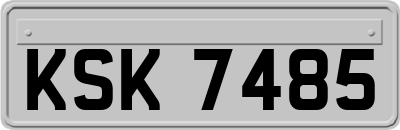 KSK 7485